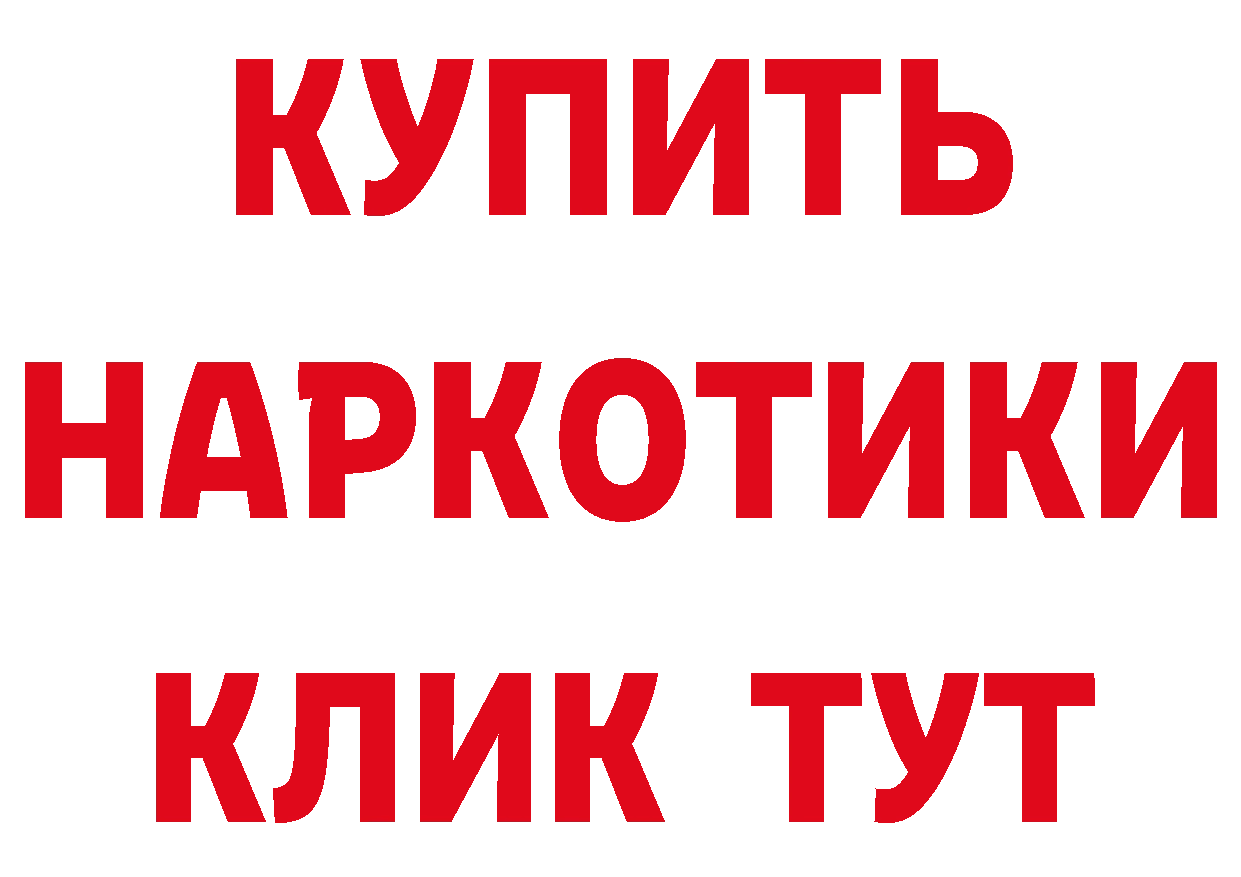 КУПИТЬ
НАРКОТИКИ
КЛИК ТУТ